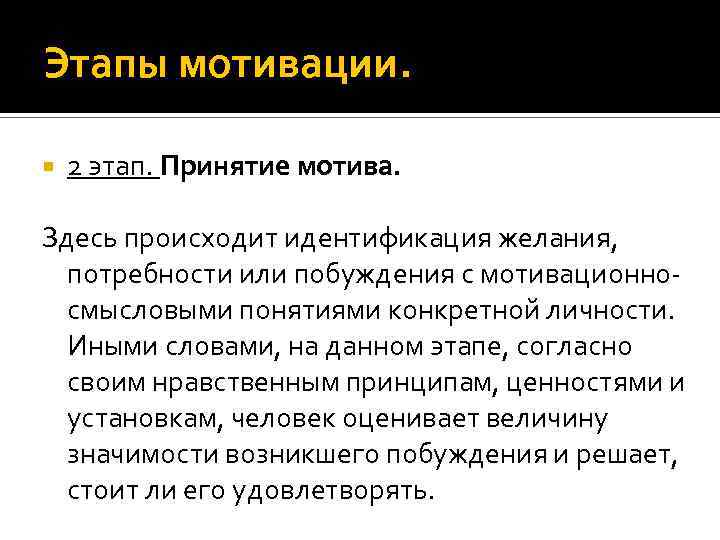 Этапы мотивации.

2 этап. Принятие мотива.

Здесь происходит идентификация желания, потребности или побуждения с мотивационно-смысловыми понятиями конкретной личности. Иными словами, на данном этапе, согласно своим нравственным принципам, ценностями и установкам, человек оценивает величину значимости возникшего побуждения и решает, стоит ли его удовлетворять.